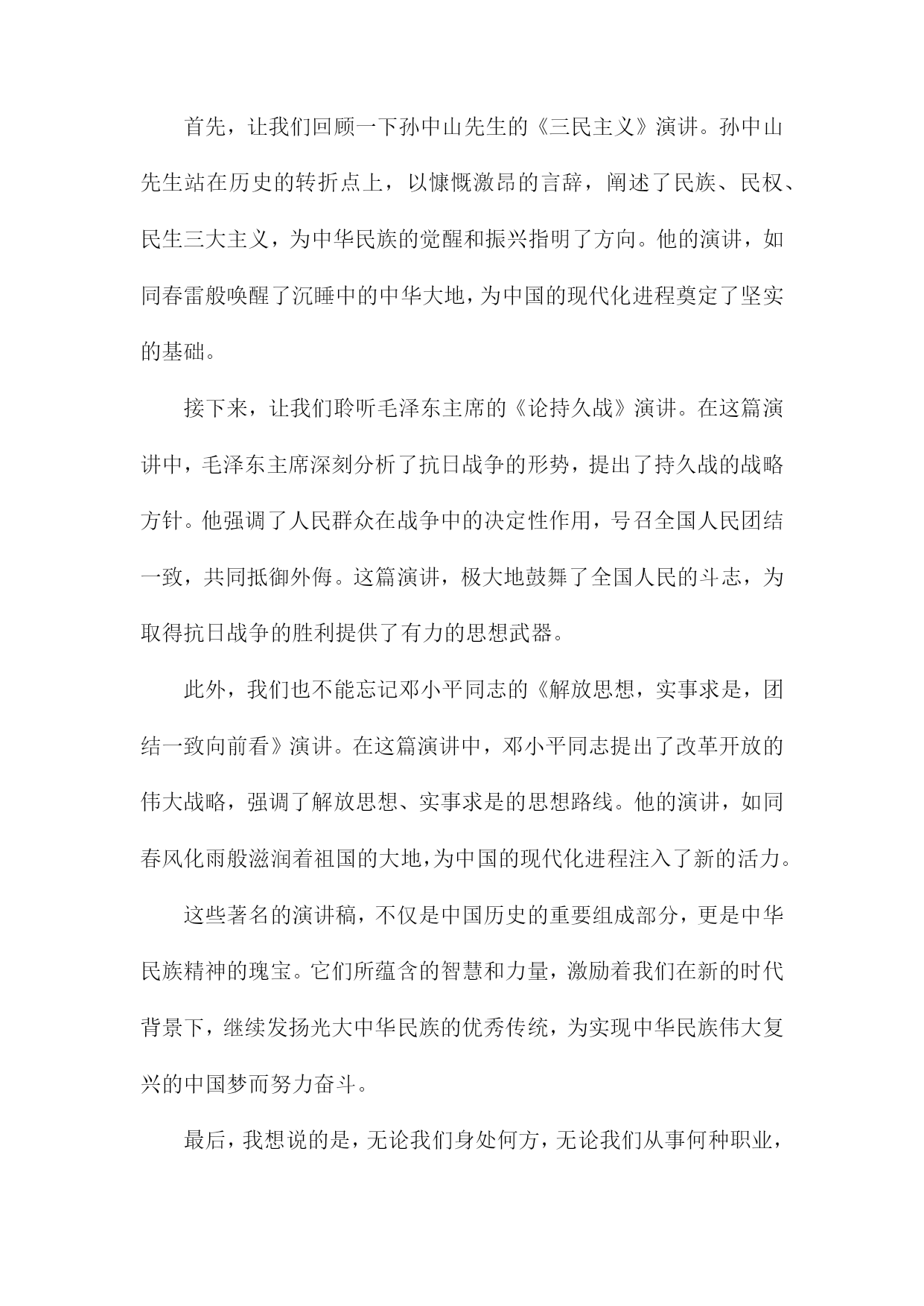 首先，让我们回顾一下孙中山先生的《三民主义》演讲。孙中山先生站在历史的转折点上，以慷慨激昂的言辞，阐述了民族、民权、民生三大主义，为中华民族的觉醒和振兴指明了方向。他的演讲，如同春雷般唤醒了沉睡中的中华大地，为中国的现代化进程奠定了坚实的基础。

接下来，让我们聆听毛泽东主席的《论持久战》演讲。在这篇演讲中，毛泽东主席深刻分析了抗日战争的形势，提出了持久战的战略方针。他强调了人民群众在战争中的决定性作用，号召全国人民团结一致，共同抵御外侮。这篇演讲，极大地鼓舞了全国人民的斗志，为取得抗日战争的胜利提供了有力的思想武器。

此外，我们也不能忘记邓小平同志的《解放思想，实事求是，团结一致向前看》演讲。在这篇演讲中，邓小平同志提出了改革开放的伟大战略，强调了解放思想、实事求是的思想路线。他的演讲，如同春风化雨般滋润着祖国的大地，为中国的现代化进程注入了新的活力。

这些著名的演讲稿，不仅是中国历史的重要组成部分，更是中华民族精神的瑰宝。它们所蕴含的智慧和力量，激励着我们在新的时代背景下，继续发扬光大中华民族的优秀传统，为实现中华民族伟大复兴的中国梦而努力奋斗。

最后，我想说的是，无论我们身处何方，无论我们从事何种职业，